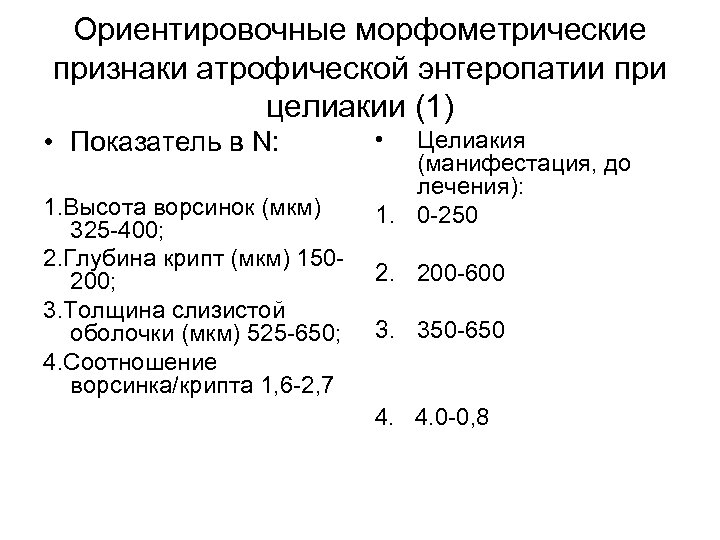 Ориентировочные морфометрические признаки атрофической энтеропатии при целиакии (1)

• Показатель в N:

1.Высота ворсинок (мкм) 325-400;

2.Глубина крипт (мкм) 150-200;

3.Толщина слизистой оболочки (мкм) 525-650;

4.Соотношение ворсинка/крипта 1,6-2,7

• Целиакия (манифестация, до лечения):

1. 0-250

2. 200-600

3. 350-650

4. 4.0-0,8